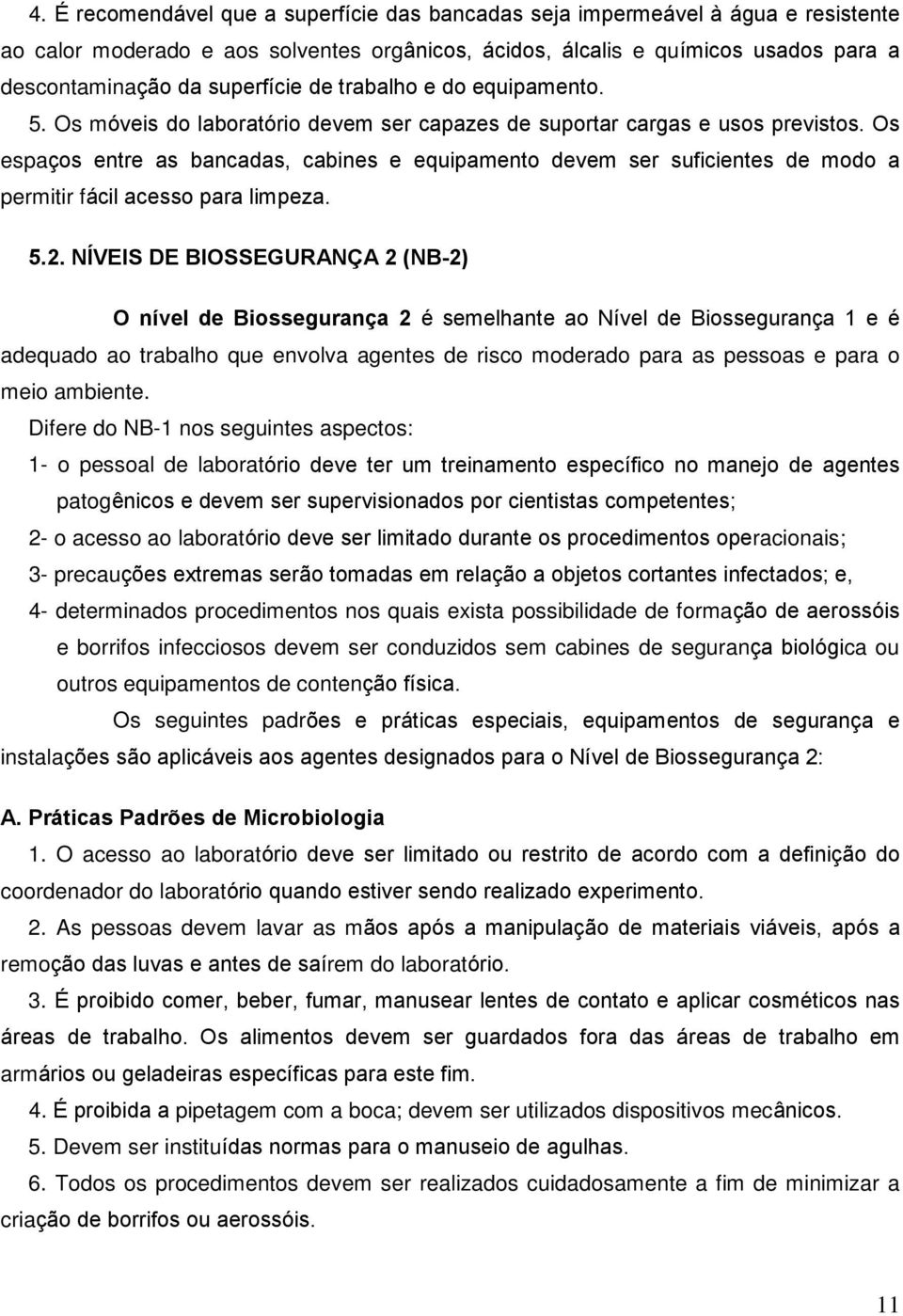 4. É recomendável que a superfície das bancadas seja impermeável à água e resistente ao calor moderado e aos solventes orgânicos, ácidos, álcalis e químicos usados para a descontaminação da superfície de trabalho e do equipamento. 5. Os móveis do laboratório devem ser capazes de suportar cargas e usos previstos. Os espaços entre as bancadas, cabines e equipamento devem ser suficientes de modo a permitir fácil acesso para limpeza.

5.2. NÍVEIS DE BIOSSEGURANÇA 2 (NB-2)

O nível de Biossegurança 2 é semelhante ao Nível de Biossegurança 1 e é adequado ao trabalho que envolva agentes de risco moderado para as pessoas e para o meio ambiente.

Difere do NB-1 nos seguintes aspectos:

1- o pessoal de laboratório deve ter um treinamento específico no manejo de agentes patogênicos e devem ser supervisionados por cientistas competentes;

2- o acesso ao laboratório deve ser limitado durante os procedimentos operacionais;

3- precauções extremas serão tomadas em relação a objetos cortantes infectados; e,

4- determinados procedimentos nos quais exista possibilidade de formação de aerossóis e borrifos infecciosos devem ser conduzidos sem cabines de segurança biológica ou outros equipamentos de contenção física.

Os seguintes padrões e práticas especiais, equipamentos de segurança e instalações são aplicáveis aos agentes designados para o Nível de Biossegurança 2:

A. Práticas Padrões de Microbiologia

1. O acesso ao laboratório deve ser limitado ou restrito de acordo com a definição do coordenador do laboratório quando estiver sendo realizado experimento.

2. As pessoas devem lavar as mãos após a manipulação de materiais viáveis, após a remoção das luvas e antes de saírem do laboratório.

3. É proibido comer, beber, fumar, manusear lentes de contato e aplicar cosméticos nas áreas de trabalho. Os alimentos devem ser guardados fora das áreas de trabalho em armários ou geladeiras específicas para este fim.

4. É proibida a pipetagem com a boca; devem ser utilizados dispositivos mecânicos.

5. Devem ser instituídas normas para o manuseio de agulhas.

6. Todos os procedimentos devem ser realizados cuidadosamente a fim de minimizar a criação de borrifos ou aerossóis.

11